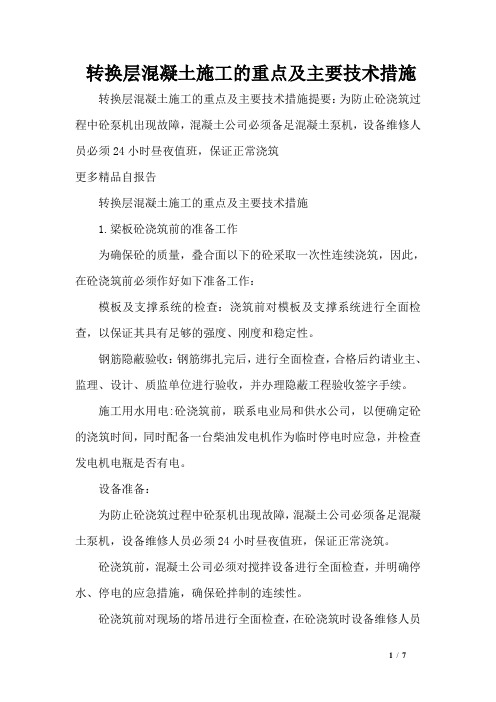 转换层混凝土施工的重点及主要技术措施

转换层混凝土施工的重点及主要技术措施提要：为防止砼浇筑过程中砼泵机出现故障，混凝土公司必须备足混凝土泵机，设备维修人员必须24小时昼夜值班，保证正常浇筑

更多精品自报告

转换层混凝土施工的重点及主要技术措施

1.梁板砼浇筑前的准备工作

为确保砼的质量，叠合面以下的砼采取一次性连续浇筑，因此，在砼浇筑前必须作好如下准备工作：

模板及支撑系统的检查：浇筑前对模板及支撑系统进行全面检查，以保证其具有足够的强度、刚度和稳定性。

钢筋隐蔽验收：钢筋绑扎完后，进行全面检查，合格后约请业主、监理、设计、质监单位进行验收，并办理隐蔽工程验收签字手续。

施工用水用电:砼浇筑前，联系电业局和供水公司，以便确定砼的浇筑时间，同时配备一台柴油发电机作为临时停电时应急，并检查发电机电瓶是否有电。

设备准备：

为防止砼浇筑过程中砼泵机出现故障，混凝土公司必须备足混凝土泵机，设备维修人员必须24小时昼夜值班，保证正常浇筑。

砼浇筑前，混凝土公司必须对搅拌设备进行全面检查，并明确停水、停电的应急措施，确保砼拌制的连续性。

砼浇筑前对现场的塔吊进行全面检查，在砼浇筑时设备维修人员

1 / 7